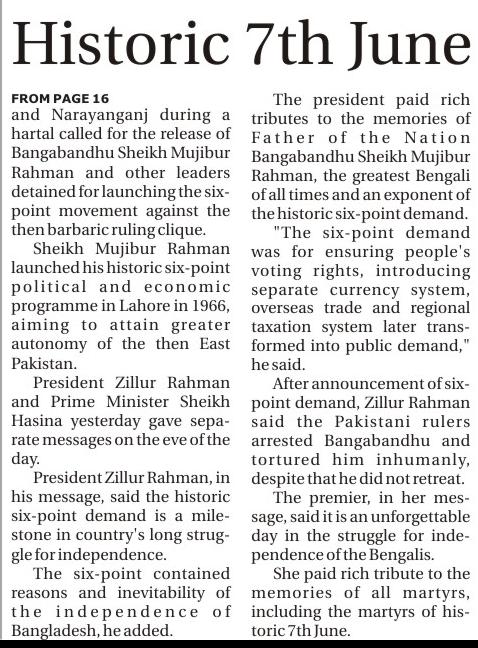 Historic 7th June

FROM PAGE 16
and Narayanganj during a hartal called for the release of Bangabandhu Sheikh Mujibur Rahman and other leaders detained for launching the six-point movement against the then barbaric ruling clique.

Sheikh Mujibur Rahman launched his historic six-point political and economic programme in Lahore in 1966, aiming to attain greater autonomy of the then East Pakistan.

President Zillur Rahman and Prime Minister Sheikh Hasina yesterday gave separate messages on the eve of the day.

President Zillur Rahman, in his message, said the historic six-point demand is a milestone in country's long struggle for independence.

The six-point contained reasons and inevitability of the independence of Bangladesh, he added.

The president paid rich tributes to the memories of Father of the Nation Bangabandhu Sheikh Mujibur Rahman, the greatest Bengali of all times and an exponent of the historic six-point demand.

"The six-point demand was for ensuring people's voting rights, introducing separate currency system, overseas trade and regional taxation system later transformed into public demand," he said.

After announcement of six-point demand, Zillur Rahman said the Pakistani rulers arrested Bangabandhu and tortured him inhumanly, despite that he did not retreat.

The premier, in her message, said it is an unforgettable day in the struggle for independence of the Bengalis.

She paid rich tribute to the memories of all martyrs, including the martyrs of historic 7th June.